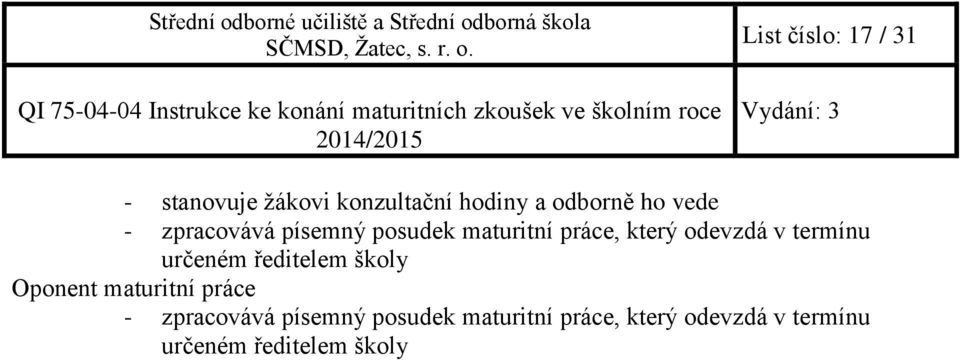 | Střední odborné učiliště a Střední odborná škola SČMSD, Žatec, s. r. o. | List číslo: 17 / 31 |
|---|---|
| QI 75-04-04 Instrukce ke konání maturitních zkoušek ve školním roce 2014/2015 | Vydání: 3 |

- stanovuje žákovi konzultační hodiny a odborně ho vede
- zpracovává písemný posudek maturitní práce, který odevzdá v termínu určeném ředitelem školy

Oponent maturitní práce
- zpracovává písemný posudek maturitní práce, který odevzdá v termínu určeném ředitelem školy